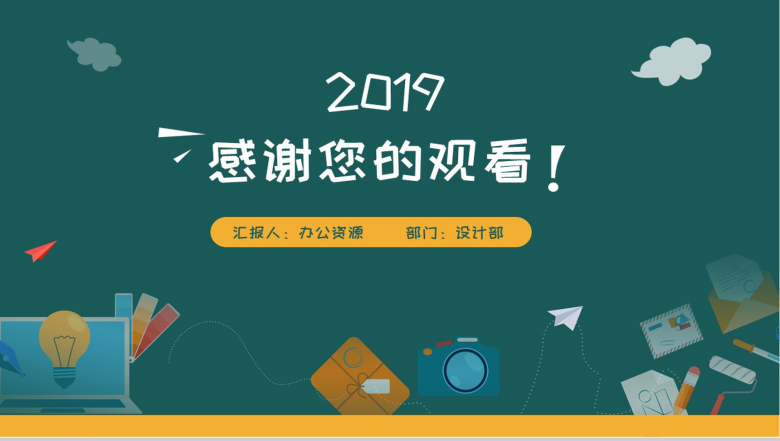 2019

感谢您的观看！

汇报人：办公资源　　部门：设计部